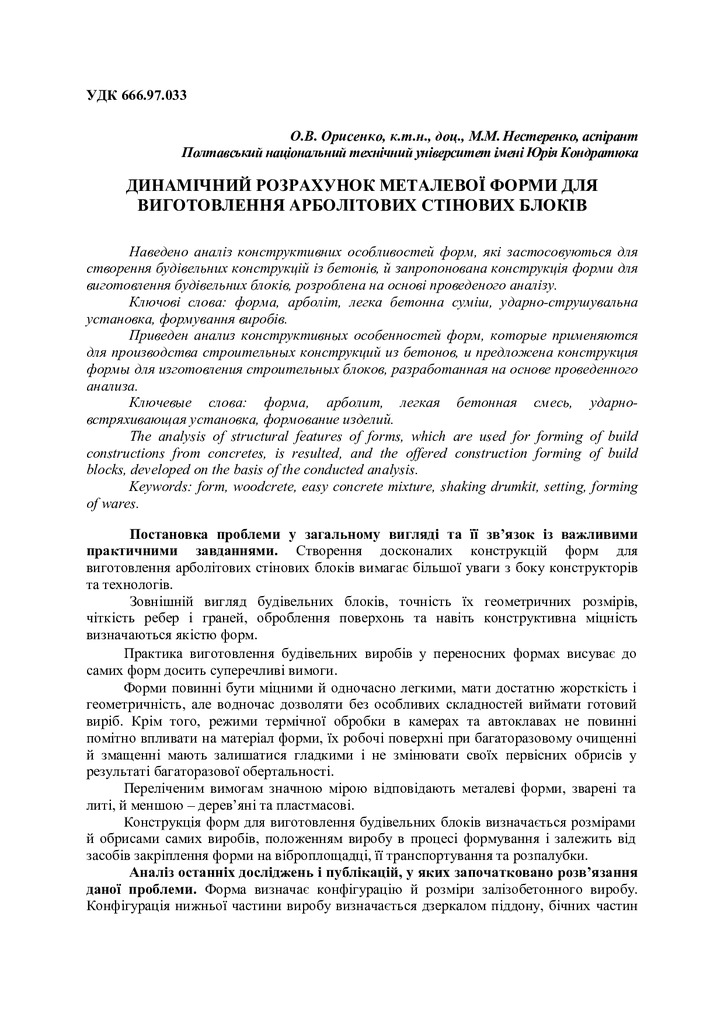 УДК 666.97.033

О.В. Орисенко, к.т.н., доц., М.М. Нестеренко, аспірант
Полтавський національний технічний університет імені Юрія Кондратюка

ДИНАМІЧНИЙ РОЗРАХУНОК МЕТАЛЕВОЇ ФОРМИ ДЛЯ ВИГОТОВЛЕННЯ АРБОЛІТОВИХ СТІНОВИХ БЛОКІВ

Наведено аналіз конструктивних особливостей форм, які застосовуються для створення будівельних конструкцій із бетонів, й запропонована конструкція форми для виготовлення будівельних блоків, розроблена на основі проведеного аналізу.

Ключові слова: форма, арболіт, легка бетонна суміш, ударно-струшувальна установка, формування виробів.

Приведен анализ конструктивных особенностей форм, которые применяются для производства строительных конструкций из бетонов, и предложена конструкция формы для изготовления строительных блоков, разработанная на основе проведенного анализа.

Ключевые слова: форма, арболит, легкая бетонная смесь, ударно-встряхивающая установка, формование изделий.

The analysis of structural features of forms, which are used for forming of build constructions from concretes, is resulted, and the offered construction forming of build blocks, developed on the basis of the conducted analysis.

Keywords: form, woodcrete, easy concrete mixture, shaking drumkit, setting, forming of wares.

Постановка проблеми у загальному вигляді та її зв'язок із важливими практичними завданнями. Створення досконалих конструкцій форм для виготовлення арболітових стінових блоків вимагає більшої уваги з боку конструкторів та технологів.

Зовнішній вигляд будівельних блоків, точність їх геометричних розмірів, чіткість ребер і граней, оброблення поверхонь та навіть конструктивна міцність визначаються якістю форм.

Практика виготовлення будівельних виробів у переносних формах висуває до самих форм досить суперечливі вимоги.

Форми повинні бути міцними й одночасно легкими, мати достатню жорсткість і геометричність, але водночас дозволяти без особливих складностей виймати готовий виріб. Крім того, режими термічної обробки в камерах та автоклавах не повинні помітно впливати на матеріал форми, їх робочі поверхні при багаторазовому очищенні й змащенні мають залишатися гладкими і не змінювати своїх первісних обрисів у результаті багаторазової обертальності.

Переліченим вимогам значною мірою відповідають металеві форми, зварені та литі, й меншою – дерев'яні та пластмасові.

Конструкція форм для виготовлення будівельних блоків визначається розмірами й обрисами самих виробів, положенням виробу в процесі формування і залежить від засобів закріплення форми на віброплощадці, її транспортування та розпалубки.

Аналіз останніх досліджень і публікацій, у яких започатковано розв'язання даної проблеми. Форма визначає конфігурацію й розміри залізобетонного виробу. Конфігурація нижньої частини виробу визначається дзеркалом піддону, бічних частин